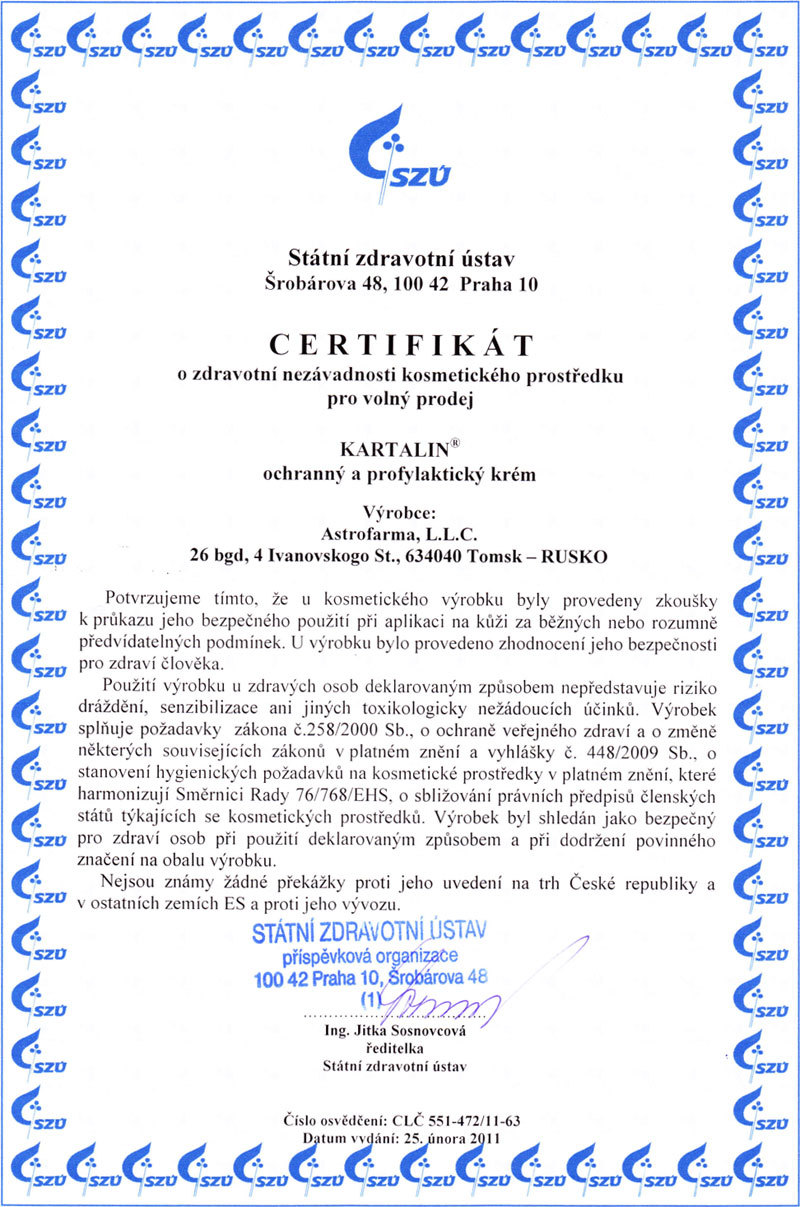 SZÚ

Státní zdravotní ústav
Šrobárova 48, 100 42 Praha 10

CERTIFIKÁT
o zdravotní nezávadnosti kosmetického prostředku pro volný prodej

KARTALIN®
ochranný a profylaktický krém

Výrobce:
Astrofarma, L.L.C.
26 bgd, 4 Ivanovskogo St., 634040 Tomsk – RUSKO

Potvrzujeme tímto, že u kosmetického výrobku byly provedeny zkoušky k průkazu jeho bezpečného použití při aplikaci na kůži za běžných nebo rozumně předvídatelných podmínek. U výrobku bylo provedeno zhodnocení jeho bezpečnosti pro zdraví člověka.

Použití výrobku u zdravých osob deklarovaným způsobem nepředstavuje riziko dráždění, senzibilizace ani jiných toxikologicky nežádoucích účinků. Výrobek splňuje požadavky zákona č.258/2000 Sb., o ochraně veřejného zdraví a o změně některých souvisejících zákonů v platném znění a vyhlášky č. 448/2009 Sb., o stanovení hygienických požadavků na kosmetické prostředky v platném znění, které harmonizují Směrnici Rady 76/768/EHS, o sbližování právních předpisů členských států týkajících se kosmetických prostředků. Výrobek byl shledán jako bezpečný pro zdraví osob při použití deklarovaným způsobem a při dodržení povinného značení na obalu výrobku.

Nejsou známy žádné překážky proti jeho uvedení na trh České republiky a v ostatních zemích ES a proti jeho vývozu.

STÁTNÍ ZDRAVOTNÍ ÚSTAV
příspěvková organizace
100 42 Praha 10, Šrobárova 48
(1)

Ing. Jitka Sosnovcová
ředitelka
Státní zdravotní ústav

Číslo osvědčení: CLČ 551-472/11-63
Datum vydání: 25. února 2011